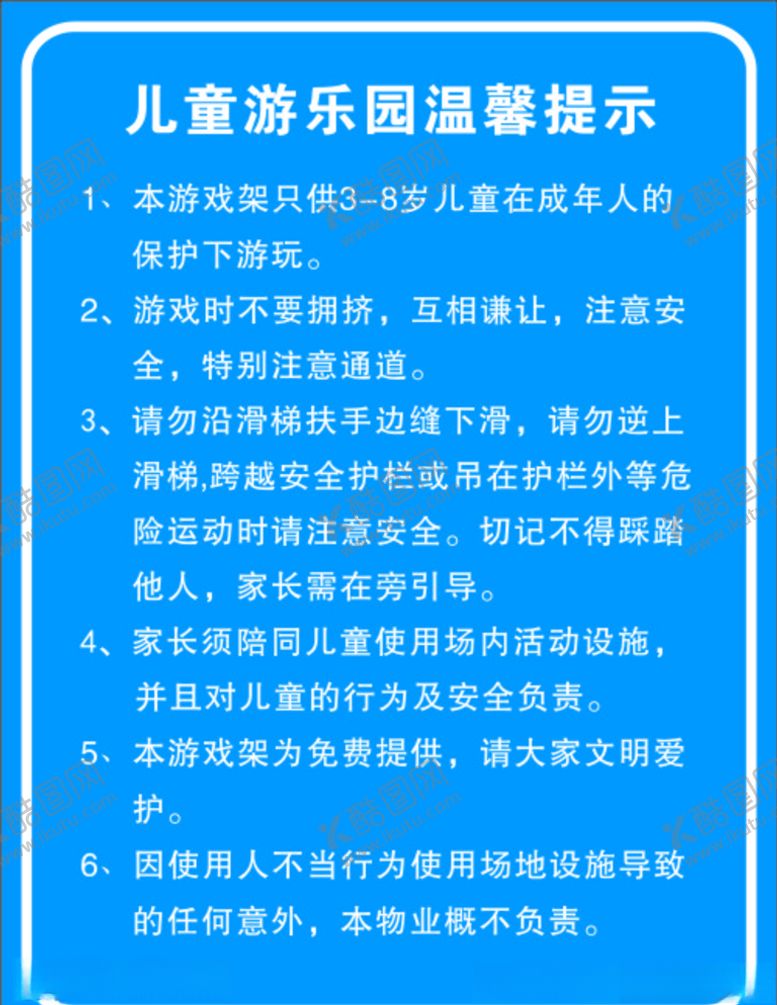 儿童游乐园温馨提示

1、本游戏架只供3-8岁儿童在成年人的保护下游玩。

2、游戏时不要拥挤，互相谦让，注意安全，特别注意通道。

3、请勿沿滑梯扶手边缝下滑，请勿逆上滑梯,跨越安全护栏或吊在护栏外等危险运动时请注意安全。切记不得踩踏他人，家长需在旁引导。

4、家长须陪同儿童使用场内活动设施，并且对儿童的行为及安全负责。

5、本游戏架为免费提供，请大家文明爱护。

6、因使用人不当行为使用场地设施导致的任何意外，本物业概不负责。

酷图网